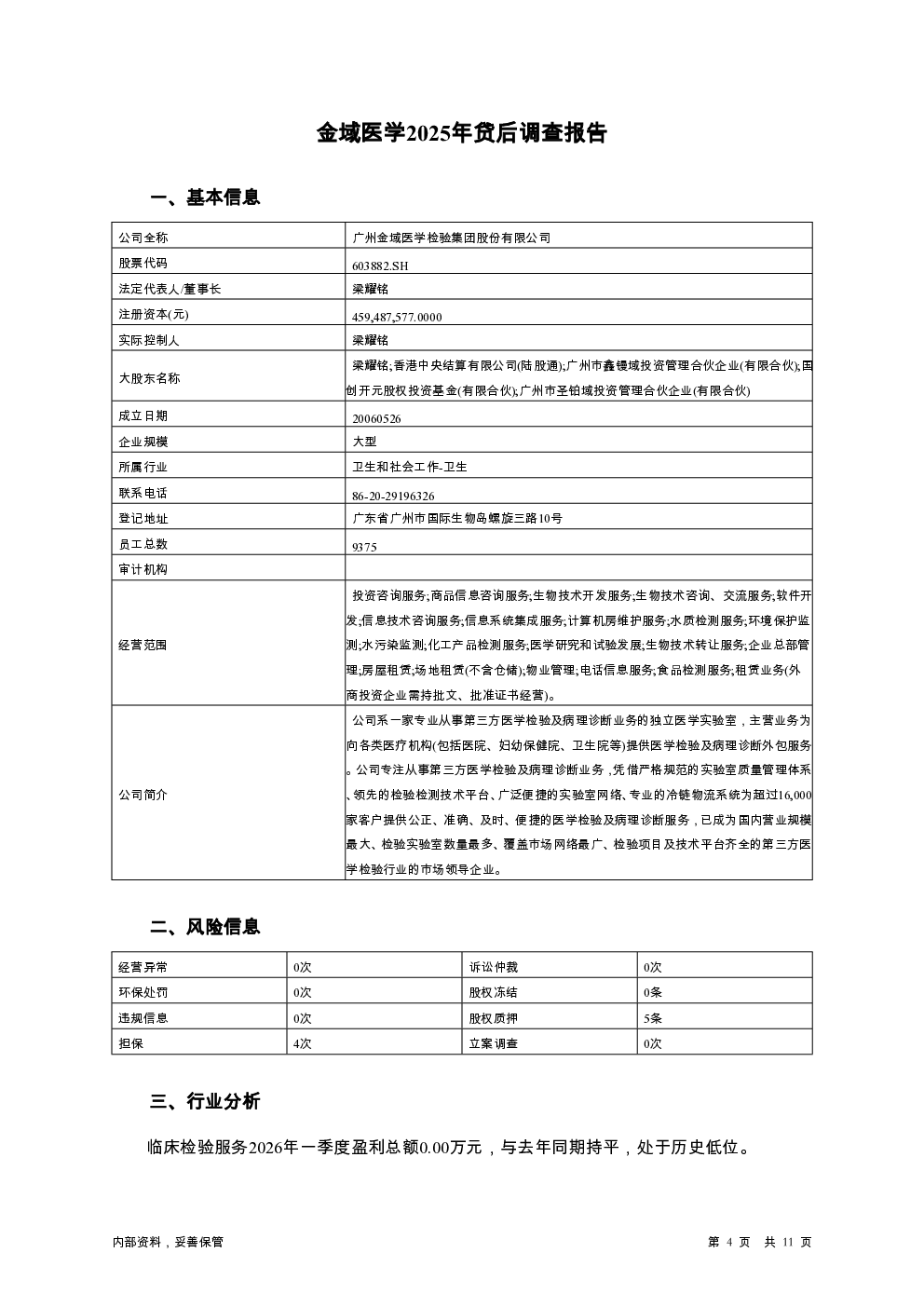 金域医学2025年贷后调查报告

一、基本信息

| 公司全称 | 广州金域医学检验集团股份有限公司 |
|---|---|
| 股票代码 | 603882.SH |
| 法定代表人/董事长 | 梁耀铭 |
| 注册资本(元) | 459,487,577.0000 |
| 实际控制人 | 梁耀铭 |
| 大股东名称 | 梁耀铭;香港中央结算有限公司(陆股通);广州市鑫镘域投资管理合伙企业(有限合伙);国创开元股权投资基金(有限合伙);广州市圣铂域投资管理合伙企业(有限合伙) |
| 成立日期 | 20060526 |
| 企业规模 | 大型 |
| 所属行业 | 卫生和社会工作-卫生 |
| 联系电话 | 86-20-29196326 |
| 登记地址 | 广东省广州市国际生物岛螺旋三路10号 |
| 员工总数 | 9375 |
| 审计机构 | |
| 经营范围 | 投资咨询服务;商品信息咨询服务;生物技术开发服务;生物技术咨询、交流服务;软件开发;信息技术咨询服务;信息系统集成服务;计算机房维护服务;水质检测服务;环境保护监测;水污染监测;化工产品检测服务;医学研究和试验发展;生物技术转让服务;企业总部管理;房屋租赁;场地租赁(不含仓储);物业管理;电话信息服务;食品检测服务;租赁业务(外商投资企业需持批文、批准证书经营)。 |
| 公司简介 | 公司系一家专业从事第三方医学检验及病理诊断业务的独立医学实验室，主营业务为向各类医疗机构(包括医院、妇幼保健院、卫生院等)提供医学检验及病理诊断外包服务。公司专注从事第三方医学检验及病理诊断业务，凭借严格规范的实验室质量管理体系、领先的检验检测技术平台、广泛便捷的实验室网络、专业的冷链物流系统为超过16,000家客户提供公正、准确、及时、便捷的医学检验及病理诊断服务，已成为国内营业规模最大、检验实验室数量最多、覆盖市场网络最广、检验项目及技术平台齐全的第三方医学检验行业的市场领导企业。 |

二、风险信息

| 经营异常 | 0次 | 诉讼仲裁 | 0次 |
|---|---|---|---|
| 环保处罚 | 0次 | 股权冻结 | 0条 |
| 违规信息 | 0次 | 股权质押 | 5条 |
| 担保 | 4次 | 立案调查 | 0次 |

三、行业分析

临床检验服务2026年一季度盈利总额0.00万元，与去年同期持平，处于历史低位。

内部资料，妥善保管

第 4 页 共 11 页